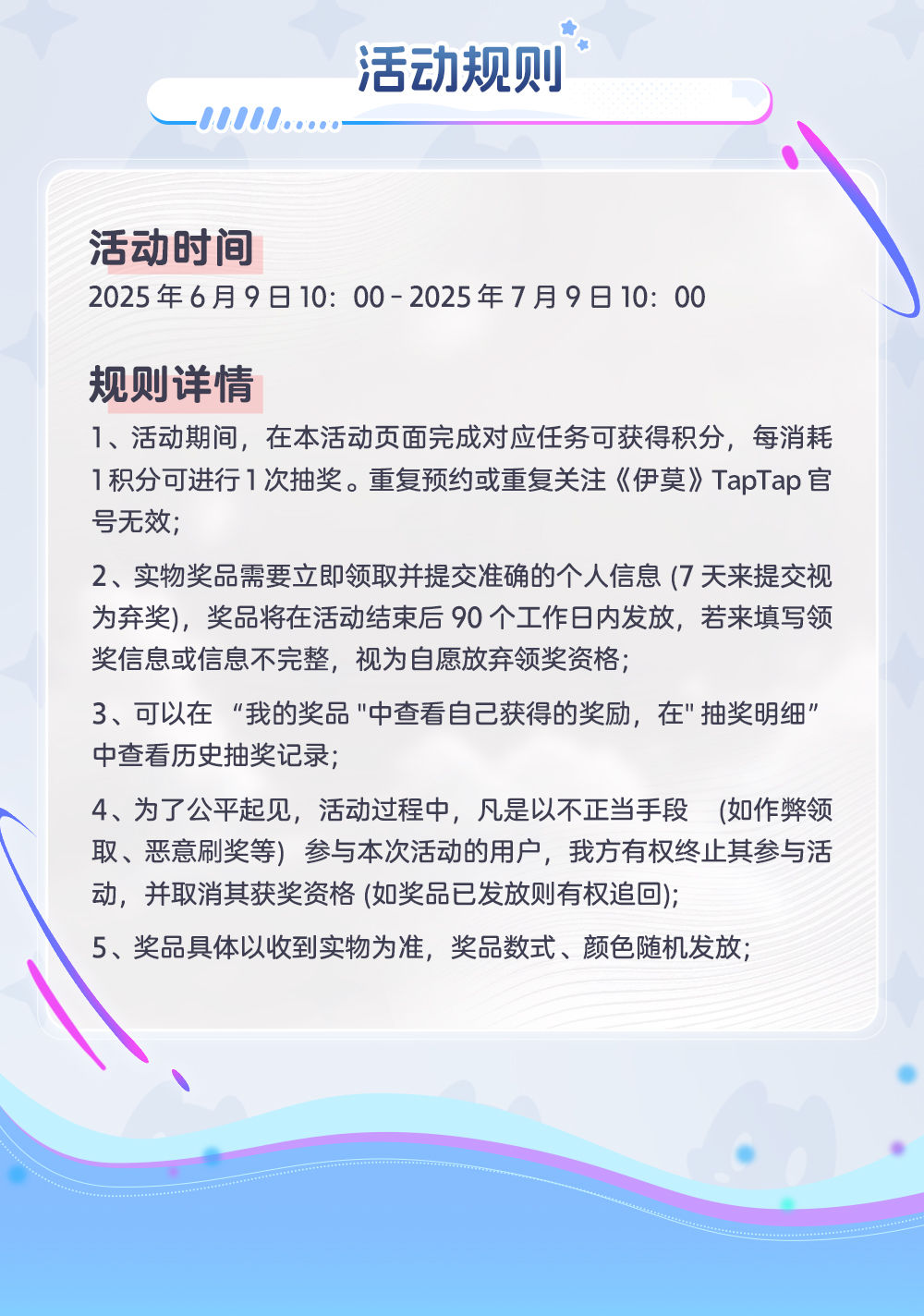 活动规则

活动时间
2025 年 6 月 9 日 10：00 - 2025 年 7 月 9 日 10：00

规则详情
1、活动期间，在本活动页面完成对应任务可获得积分，每消耗 1 积分可进行 1 次抽奖。重复预约或重复关注《伊莫》TapTap 官号无效；

2、实物奖品需要立即领取并提交准确的个人信息 (7 天来提交视为弃奖)，奖品将在活动结束后 90 个工作日内发放，若来填写领奖信息或信息不完整，视为自愿放弃领奖资格；

3、可以在 “我的奖品 "中查看自己获得的奖励，在" 抽奖明细” 中查看历史抽奖记录；

4、为了公平起见，活动过程中，凡是以不正当手段 (如作弊领取、恶意刷奖等) 参与本次活动的用户，我方有权终止其参与活动，并取消其获奖资格 (如奖品已发放则有权追回)；

5、奖品具体以收到实物为准，奖品数式、颜色随机发放；